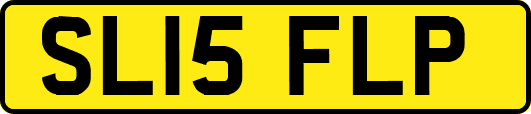 SL15 FLP